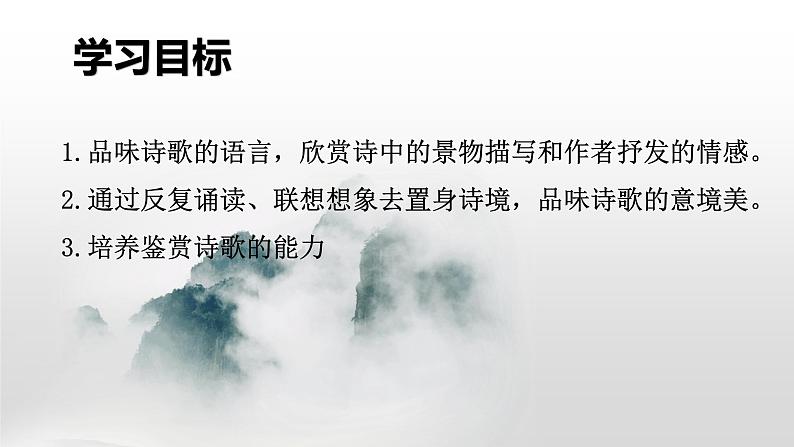 学习目标

1.品味诗歌的语言，欣赏诗中的景物描写和作者抒发的情感。

2.通过反复诵读、联想想象去置身诗境，品味诗歌的意境美。

3.培养鉴赏诗歌的能力